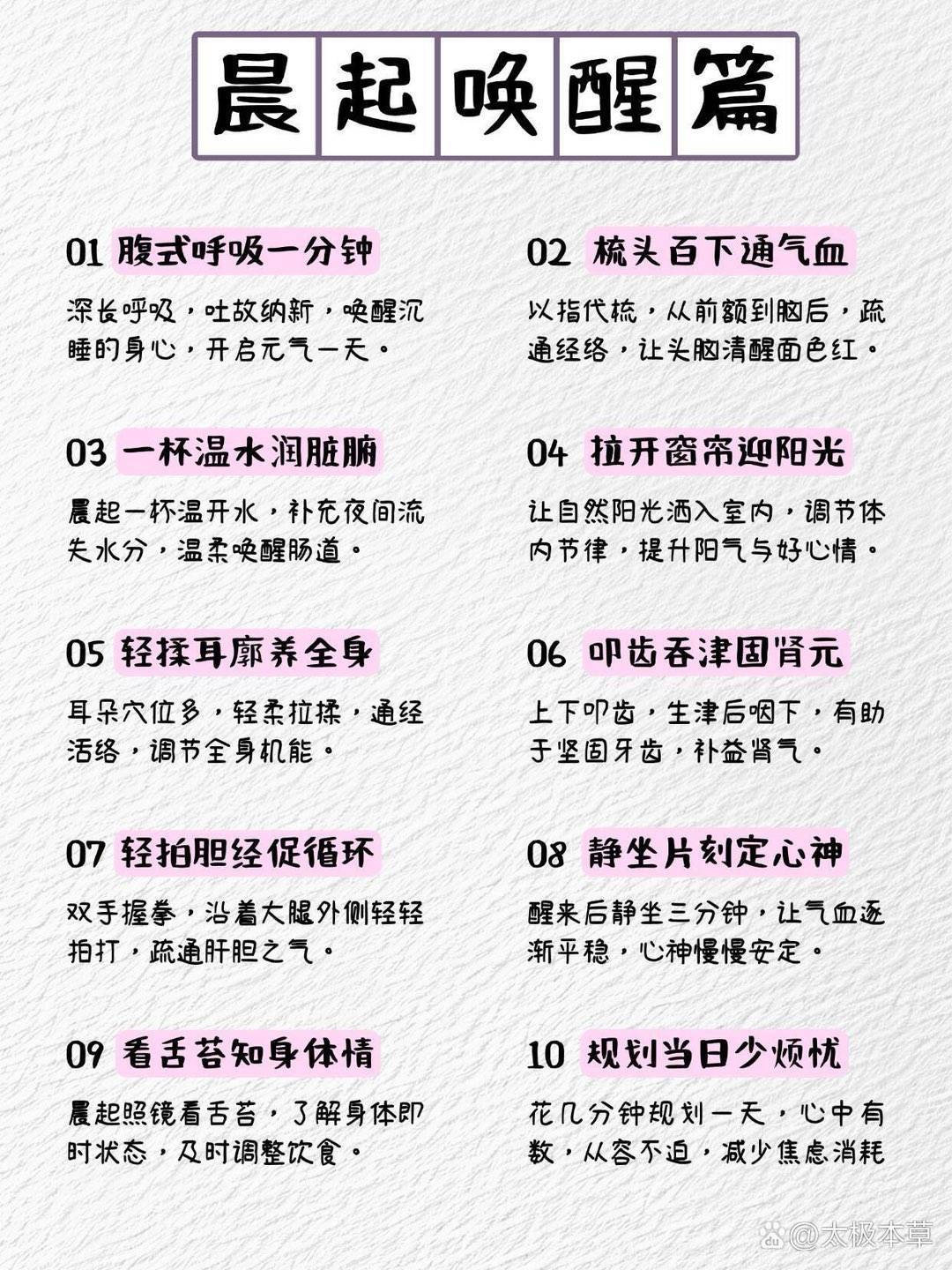 晨起唤醒篇

01 腹式呼吸一分钟

深长呼吸，吐故纳新，唤醒沉睡的身心，开启元气一天。

02 梳头百下通气血

以指代梳，从前额到脑后，疏通经络，让头脑清醒面色红。

03 一杯温水润脏腑

晨起一杯温开水，补充夜间流失水分，温柔唤醒肠道。

04 拉开窗帘迎阳光

让自然阳光洒入室内，调节体内节律，提升阳气与好心情。

05 轻揉耳廓养全身

耳朵穴位多，轻柔拉揉，通经活络，调节全身机能。

06 叩齿吞津固肾元

上下叩齿，生津后咽下，有助于坚固牙齿，补益肾气。

07 轻拍胆经促循环

双手握拳，沿着大腿外侧轻轻拍打，疏通肝胆之气。

08 静坐片刻定心神

醒来后静坐三分钟，让气血逐渐平稳，心神慢慢安定。

09 看舌苔知身体情

晨起照镜看舌苔，了解身体即时状态，及时调整饮食。

10 规划当日少烦忧

花几分钟规划一天，心中有数，从容不迫，减少焦虑消耗

@太极本草